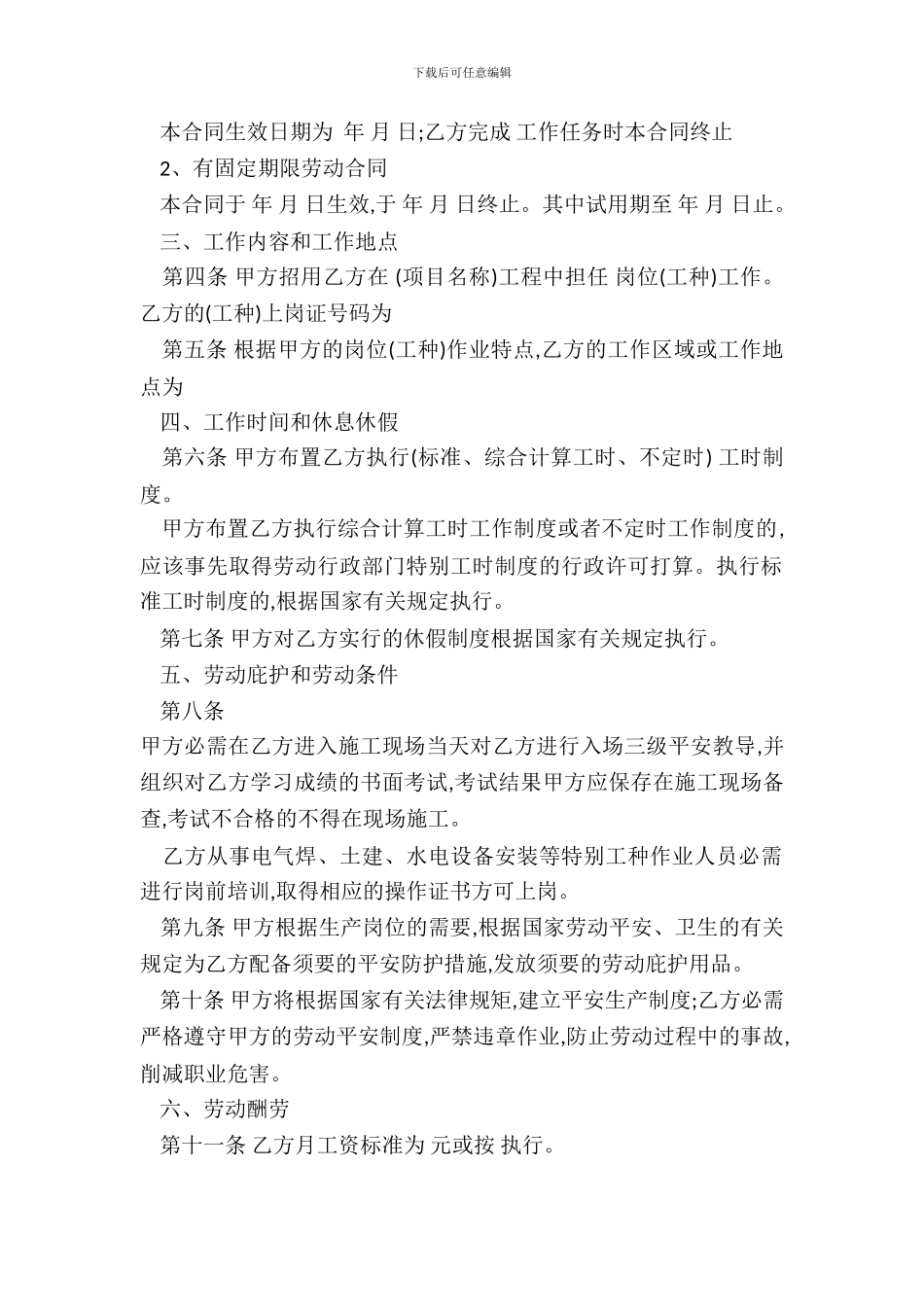 下载后可任意编辑

本合同生效日期为 年 月 日;乙方完成 工作任务时本合同终止

2、有固定期限劳动合同

本合同于 年 月 日生效,于 年 月 日终止。其中试用期至 年 月 日止。

三、工作内容和工作地点

第四条 甲方招用乙方在 (项目名称)工程中担任 岗位(工种)工作。乙方的(工种)上岗证号码为

第五条 根据甲方的岗位(工种)作业特点,乙方的工作区域或工作地点为

四、工作时间和休息休假

第六条 甲方布置乙方执行(标准、综合计算工时、不定时) 工时制度。

甲方布置乙方执行综合计算工时工作制度或者不定时工作制度的,应该事先取得劳动行政部门特别工时制度的行政许可打算。执行标准工时制度的,根据国家有关规定执行。

第七条 甲方对乙方实行的休假制度根据国家有关规定执行。

五、劳动庇护和劳动条件

第八条

甲方必需在乙方进入施工现场当天对乙方进行入场三级平安教导,并组织对乙方学习成绩的书面考试,考试结果甲方应保存在施工现场备查,考试不合格的不得在现场施工。

乙方从事电气焊、土建、水电设备安装等特别工种作业人员必需进行岗前培训,取得相应的操作证书方可上岗。

第九条 甲方根据生产岗位的需要,根据国家劳动平安、卫生的有关规定为乙方配备须要的平安防护措施,发放须要的劳动庇护用品。

第十条 甲方将根据国家有关法律规矩,建立平安生产制度;乙方必需严格遵守甲方的劳动平安制度,严禁违章作业,防止劳动过程中的事故,削减职业危害。

六、劳动酬劳

第十一条 乙方月工资标准为 元或按 执行。